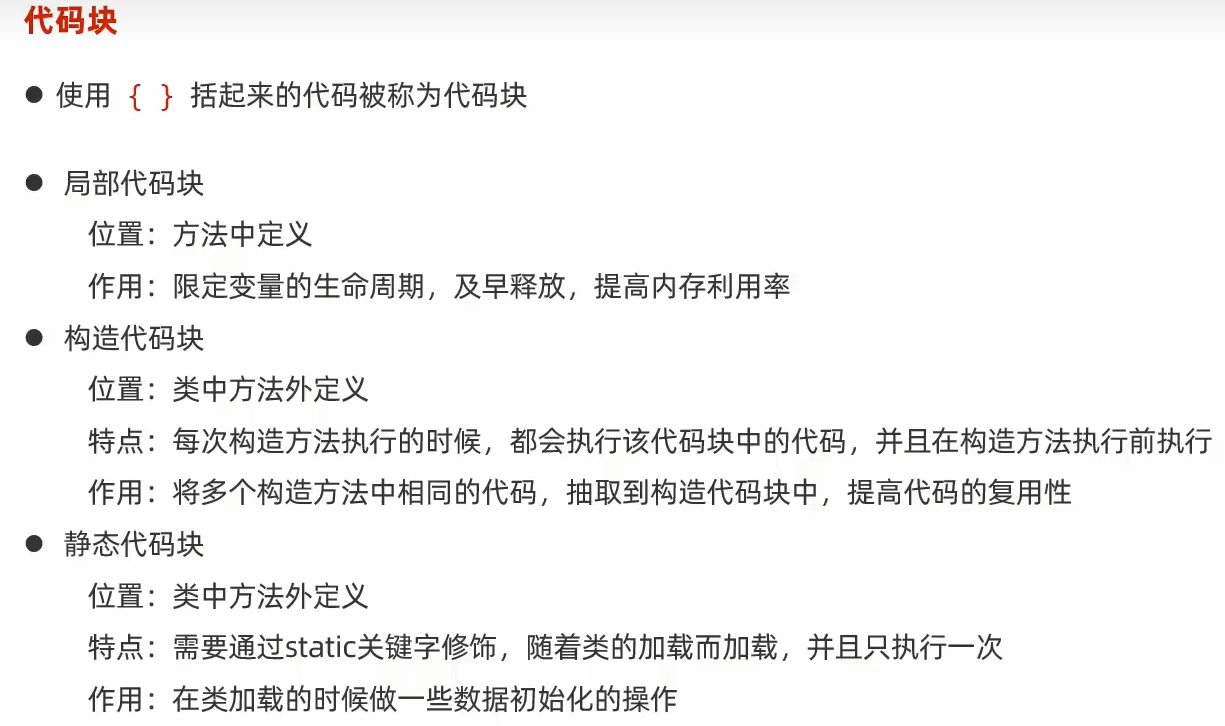 代码块

• 使用 { } 括起来的代码被称为代码块

• 局部代码块
位置：方法中定义
作用：限定变量的生命周期，及早释放，提高内存利用率

• 构造代码块
位置：类中方法外定义
特点：每次构造方法执行的时候，都会执行该代码块中的代码，并且在构造方法执行前执行
作用：将多个构造方法中相同的代码，抽取到构造代码块中，提高代码的复用性

• 静态代码块
位置：类中方法外定义
特点：需要通过static关键字修饰，随着类的加载而加载，并且只执行一次
作用：在类加载的时候做一些数据初始化的操作